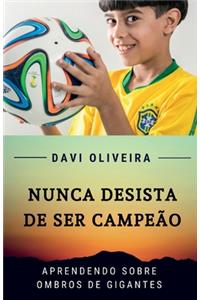 DAVI OLIVEIRA

NUNCA DESISTA DE SER CAMPEÃO

APRENDENDO SOBRE OMBROS DE GIGANTES